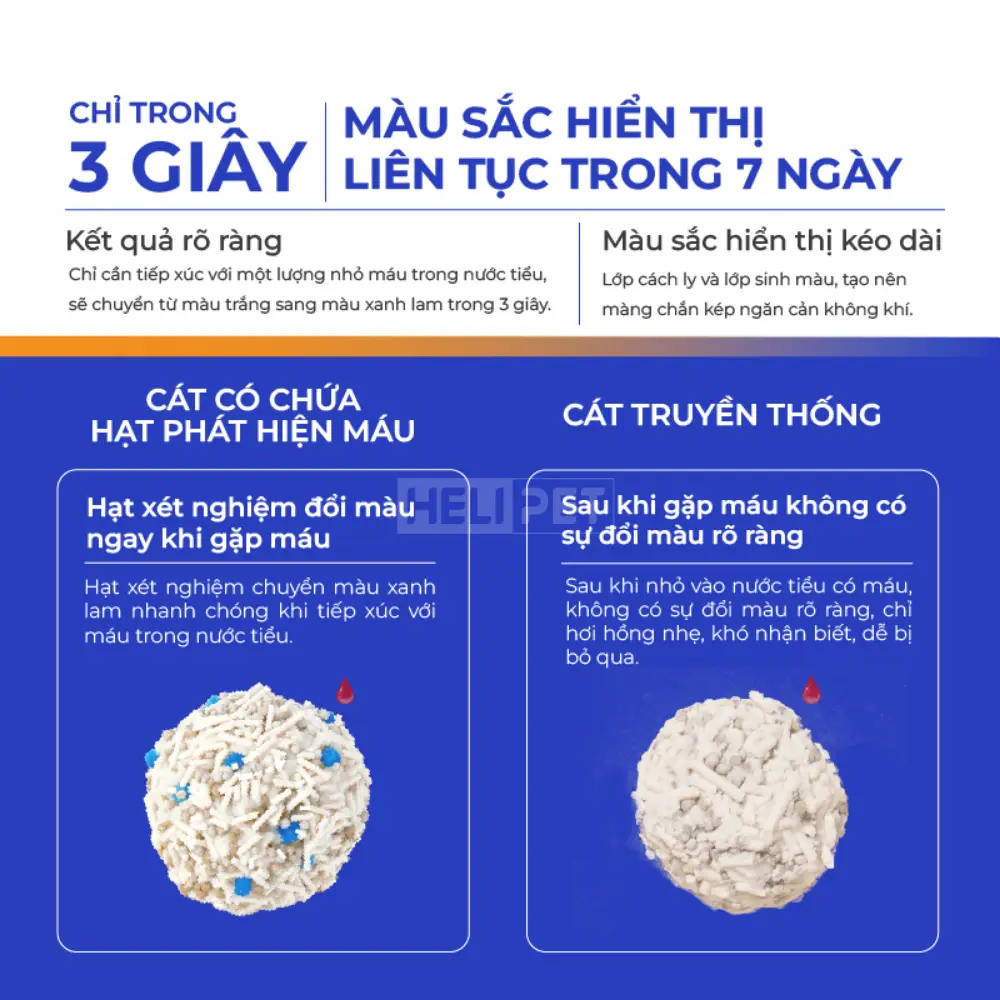 CHỈ TRONG
3 GIÂY

MÀU SẮC HIỂN THỊ
LIÊN TỤC TRONG 7 NGÀY

Kết quả rõ ràng

Chỉ cần tiếp xúc với một lượng nhỏ máu trong nước tiểu, sẽ chuyển từ màu trắng sang màu xanh lam trong 3 giây.

Màu sắc hiển thị kéo dài

Lớp cách ly và lớp sinh màu, tạo nên màng chắn kép ngăn cản không khí.

CÁT CÓ CHỨA
HẠT PHÁT HIỆN MÁU

Hạt xét nghiệm đổi màu ngay khi gặp máu

Hạt xét nghiệm chuyển màu xanh lam nhanh chóng khi tiếp xúc với máu trong nước tiểu.

CÁT TRUYỀN THỐNG

Sau khi gặp máu không có sự đổi màu rõ ràng

Sau khi nhỏ vào nước tiểu có máu, không có sự đổi màu rõ ràng, chỉ hơi hồng nhẹ, khó nhận biết, dễ bị bỏ qua.

HELIPET